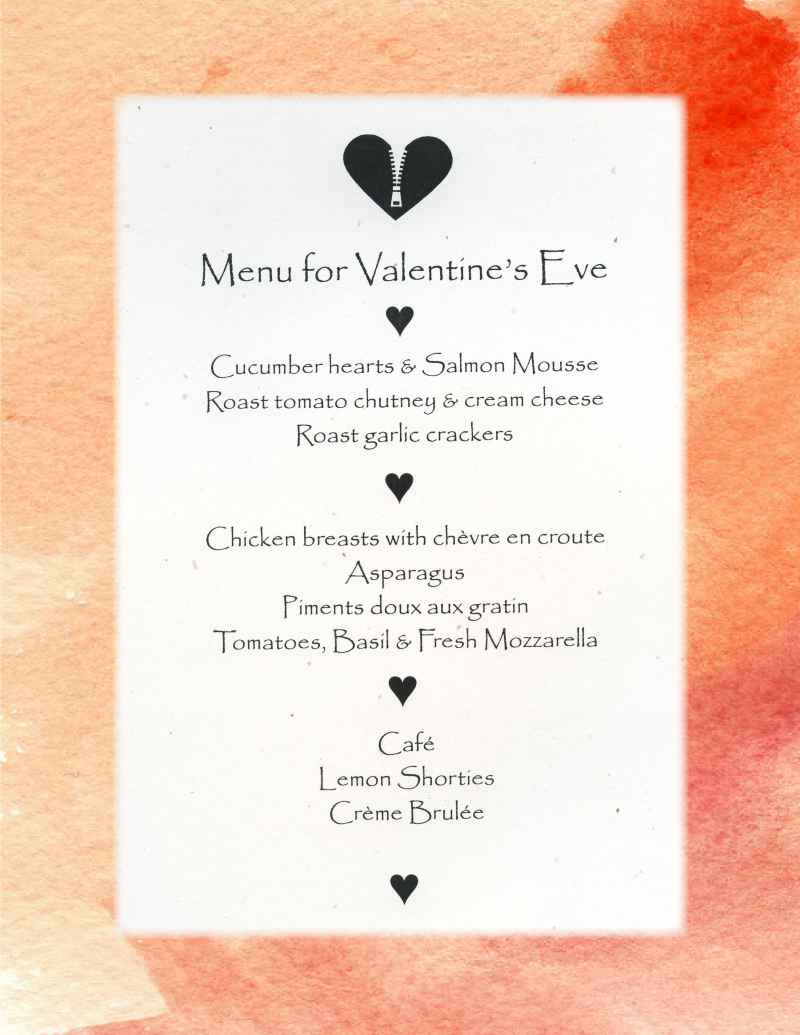 Menu for Valentine's Eve

Cucumber hearts & Salmon Mousse
Roast tomato chutney & cream cheese
Roast garlic crackers

Chicken breasts with chèvre en croute
Asparagus
Piments doux aux gratin
Tomatoes, Basil & Fresh Mozzarella

Café
Lemon Shorties
Crème Brulée